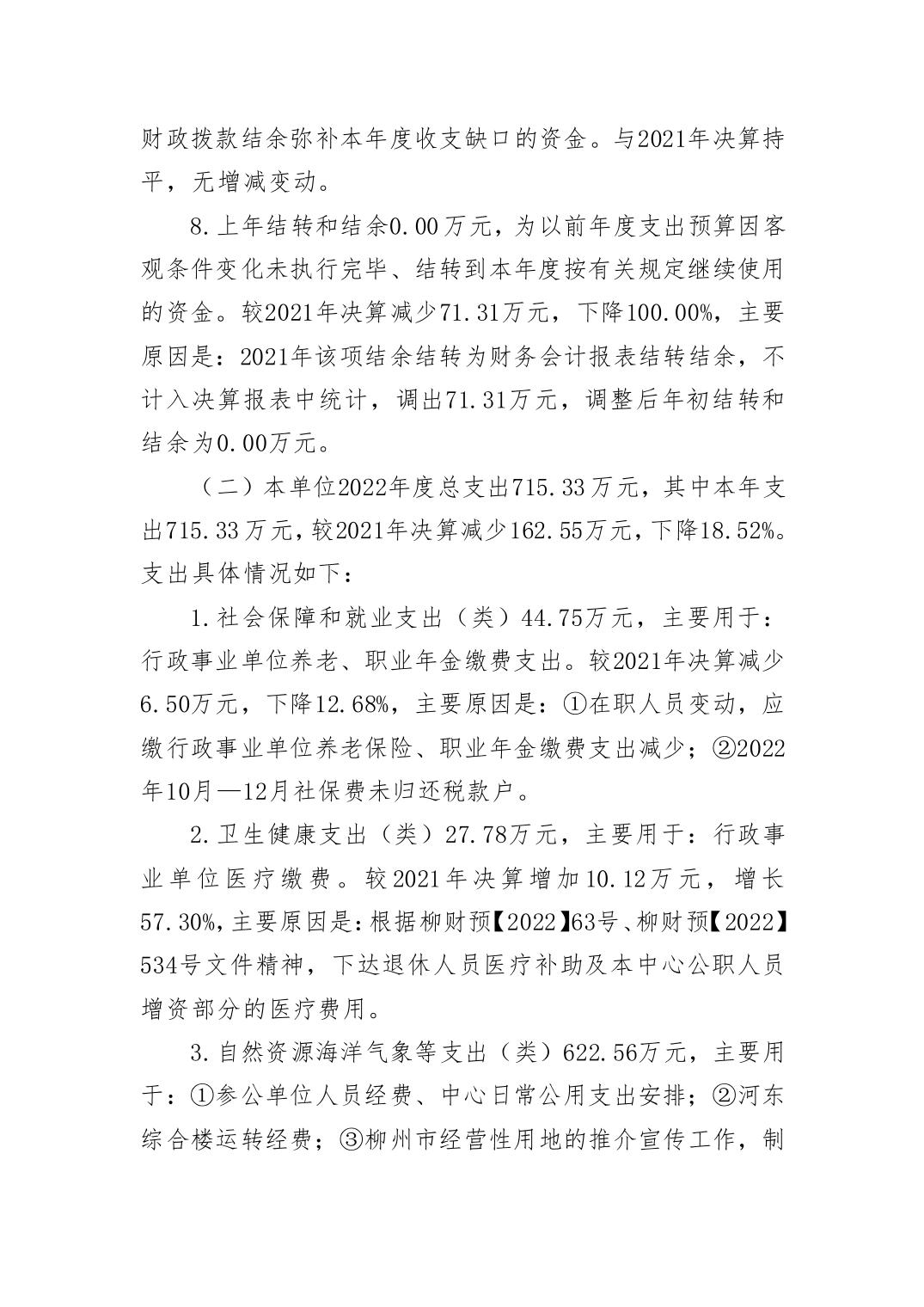 财政拨款结余弥补本年度收支缺口的资金。与2021年决算持平，无增减变动。

8.上年结转和结余0.00万元，为以前年度支出预算因客观条件变化未执行完毕、结转到本年度按有关规定继续使用的资金。较2021年决算减少71.31万元，下降100.00%，主要原因是：2021年该项结余结转为财务会计报表结转结余，不计入决算报表中统计，调出71.31万元，调整后年初结转和结余为0.00万元。

（二）本单位2022年度总支出715.33万元，其中本年支出715.33万元，较2021年决算减少162.55万元，下降18.52%。支出具体情况如下：

1.社会保障和就业支出（类）44.75万元，主要用于：行政事业单位养老、职业年金缴费支出。较2021年决算减少6.50万元，下降12.68%，主要原因是：①在职人员变动，应缴行政事业单位养老保险、职业年金缴费支出减少；②2022年10月—12月社保费未归还税款户。

2.卫生健康支出（类）27.78万元，主要用于：行政事业单位医疗缴费。较2021年决算增加10.12万元，增长57.30%，主要原因是：根据柳财预【2022】63号、柳财预【2022】534号文件精神，下达退休人员医疗补助及本中心公职人员增资部分的医疗费用。

3.自然资源海洋气象等支出（类）622.56万元，主要用于：①参公单位人员经费、中心日常公用支出安排；②河东综合楼运转经费；③柳州市经营性用地的推介宣传工作，制